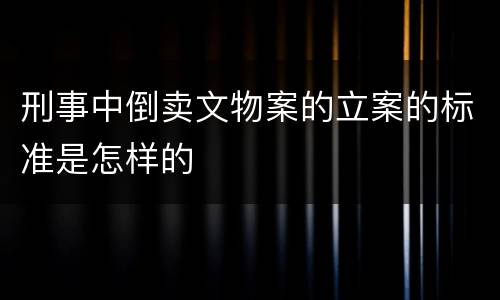 刑事中倒卖文物案的立案的标准是怎样的